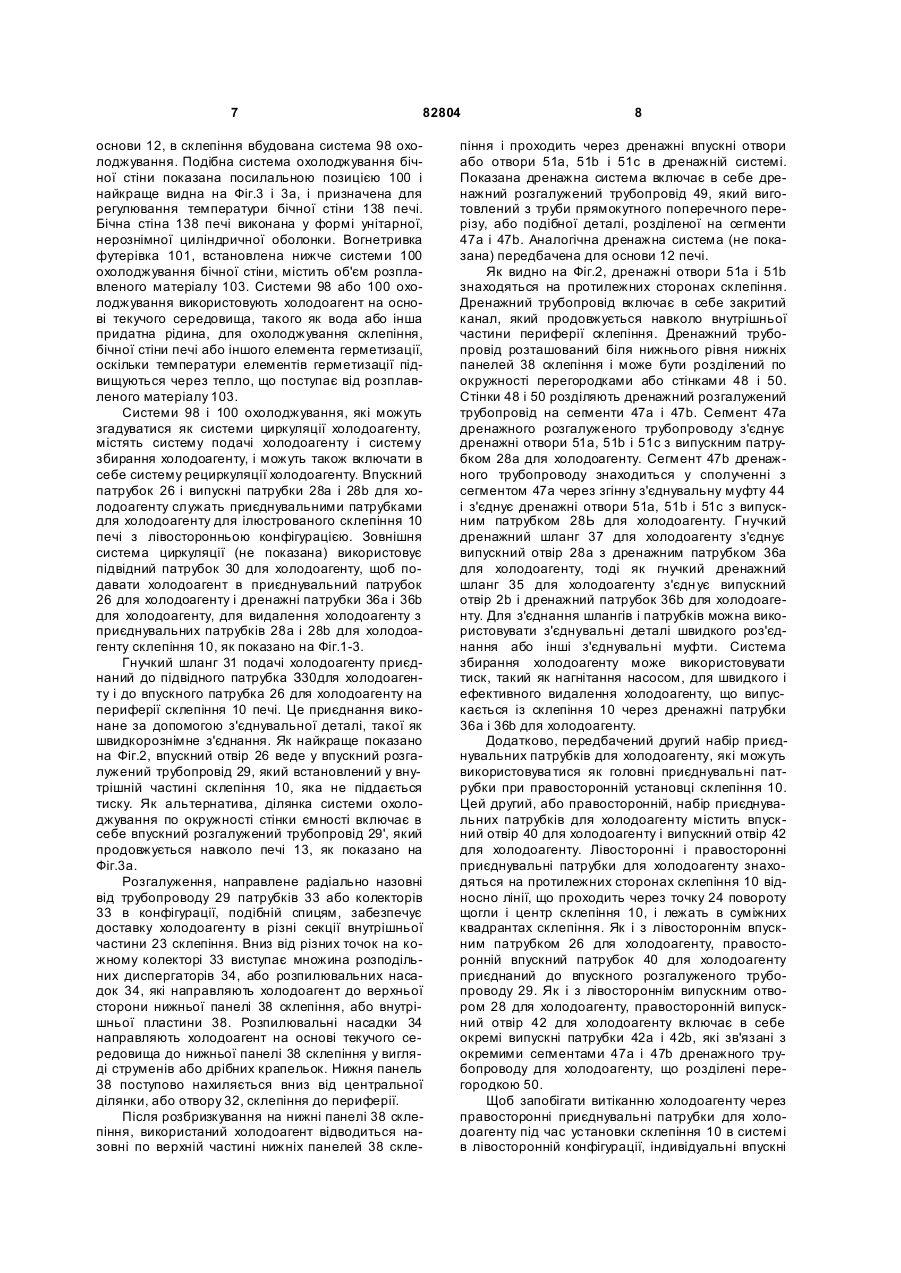 7 82804 8

основи 12, в склепіння вбудована система 98 охолоджування. Подібна система охолоджування бічної стіни показана посилальною позицією 100 і найкраще видна на Фіг.3 і 3а, і призначена для регулювання температури бічної стіни 138 печі. Бічна стіна 138 печі виконана у формі унітарної, нерознімної циліндричної оболонки. Вогнетривка футерівка 101, встановлена нижче системи 100 охолоджування бічної стіни, містить об'єм розплавленого матеріалу 103. Системи 98 або 100 охолоджування використовують холодоагент на основі текучого середовища, такого як вода або інша придатна рідина, для охолоджування склепіння, бічної стіни печі або іншого елемента герметизації, оскільки температури елементів герметизації підвищуються через тепло, що поступає від розплавленого матеріалу 103.

Системи 98 і 100 охолоджування, які можуть згадуватися як системи циркуляції холодоагенту, містять систему подачі холодоагенту і систему збирання холодоагенту, і можуть також включати в себе систему рециркуляції холодоагенту. Впускний патрубок 26 і випускні патрубки 28а і 28b для холодоагенту служать приєднувальними патрубками для холодоагенту для ілюстрованого склепіння 10 печі з лівосторонньою конфігурацією. Зовнішня система циркуляції (не показана) використовує підвідний патрубок 30 для холодоагенту, щоб подавати холодоагент в приєднувальний патрубок 26 для холодоагенту і дренажні патрубки 36а і 36b для холодоагенту, для видалення холодоагенту з приєднувальних патрубків 28а і 28b для холодоагенту склепіння 10, як показано на Фіг.1-3.

Гнучкий шланг 31 подачі холодоагенту приєднаний до підвідного патрубка 330для холодоагенту і до впускного патрубка 26 для холодоагенту на периферії склепіння 10 печі. Це приєднання виконане за допомогою з'єднувальної деталі, такої як швидкорознімне з'єднання. Як найкраще показано на Фіг.2, впускний отвір 26 веде у впускний розгалужений трубопровід 29, який встановлений у внутрішній частині склепіння 10, яка не піддається тиску. Як альтернатива, ділянка системи охолоджування по окружності стінки ємності включає в себе впускний розгалужений трубопровід 29', який продовжується навколо печі 13, як показано на Фіг.3а.

Розгалуження, направлене радіально назовні від трубопроводу 29 патрубків 33 або колекторів 33 в конфігурації, подібній спицям, забезпечує доставку холодоагенту в різні секції внутрішньої частини 23 склепіння. Вниз від різних точок на кожному колекторі 33 виступає множина розподільних диспергаторів 34, або розпилювальних насадок 34, які направляють холодоагент до верхньої сторони нижньої панелі 38 склепіння, або внутрішньої пластини 38. Розпилювальні насадки 34 направляють холодоагент на основі текучого середовища до нижньої панелі 38 склепіння у вигляді струменів або дрібних крапельок. Нижня панель 38 поступово нахиляється вниз від центральної ділянки, або отвору 32, склепіння до периферії.

Після розбризкування на нижні панелі 38 склепіння, використаний холодоагент відводиться назовні по верхній частині нижніх панелей 38 склепіння і проходить через дренажні впускні отвори або отвори 51а, 51b і 51с в дренажній системі. Показана дренажна система включає в себе дренажний розгалужений трубопровід 49, який виготовлений з труби прямокутного поперечного перерізу, або подібної деталі, розділеної на сегменти 47а і 47b. Аналогічна дренажна система (не показана) передбачена для основи 12 печі.

Як видно на Фіг.2, дренажні отвори 51а і 51b знаходяться на протилежних сторонах склепіння. Дренажний трубопровід включає в себе закритий канал, який продовжується навколо внутрішньої частини периферії склепіння. Дренажний трубопровід розташований біля нижнього рівня нижніх панелей 38 склепіння і може бути розділений по окружності перегородками або стінками 48 і 50. Стінки 48 і 50 розділяють дренажний розгалужений трубопровід на сегменти 47а і 47b. Сегмент 47а дренажного розгалуженого трубопроводу з'єднує дренажні отвори 51а, 51b і 51с з випускним патрубком 28а для холодоагенту. Сегмент 47b дренажного трубопроводу знаходиться у сполученні з сегментом 47а через згінну з'єднувальну муфту 44 і з'єднує дренажні отвори 51а, 51b і 51с з випускним патрубком 28Ь для холодоагенту. Гнучкий дренажний шланг 37 для холодоагенту з'єднує випускний отвір 28а з дренажним патрубком 36а для холодоагенту, тоді як гнучкий дренажний шланг 35 для холодоагенту з'єднує випускний отвір 2b і дренажний патрубок 36b для холодоагенту. Для з'єднання шлангів і патрубків можна використовувати з'єднувальні деталі швидкого роз'єднання або інші з'єднувальні муфти. Система збирання холодоагенту може використовувати тиск, такий як нагнітання насосом, для швидкого і ефективного видалення холодоагенту, що випускається із склепіння 10 через дренажні патрубки 36а і 36b для холодоагенту.

Додатково, передбачений другий набір приєднувальних патрубків для холодоагенту, які можуть використовуватися як головні приєднувальні патрубки при правосторонній установці склепіння 10. Цей другий, або правосторонній, набір приєднувальних патрубків для холодоагенту містить впускний отвір 40 для холодоагенту і випускний отвір 42 для холодоагенту. Лівосторонні і правосторонні приєднувальні патрубки для холодоагенту знаходяться на протилежних сторонах склепіння 10 відносно лінії, що проходить через точку 24 повороту щогли і центр склепіння 10, і лежать в суміжних квадрантах склепіння. Як і з лівостороннім впускним патрубком 26 для холодоагенту, правосторонній впускний патрубок 40 для холодоагенту приєднаний до впускного розгалуженого трубопроводу 29. Як і з лівостороннім випускним отвором 28 для холодоагенту, правосторонній випускний отвір 42 для холодоагенту включає в себе окремі випускні патрубки 42а і 42b, які зв'язані з окремими сегментами 47а і 47b дренажного трубопроводу для холодоагенту, що розділені перегородкою 50.

Щоб запобігати витіканню холодоагенту через правосторонні приєднувальні патрубки для холодоагенту під час установки склепіння 10 в системі в лівосторонній конфігурації, індивідуальні впускні